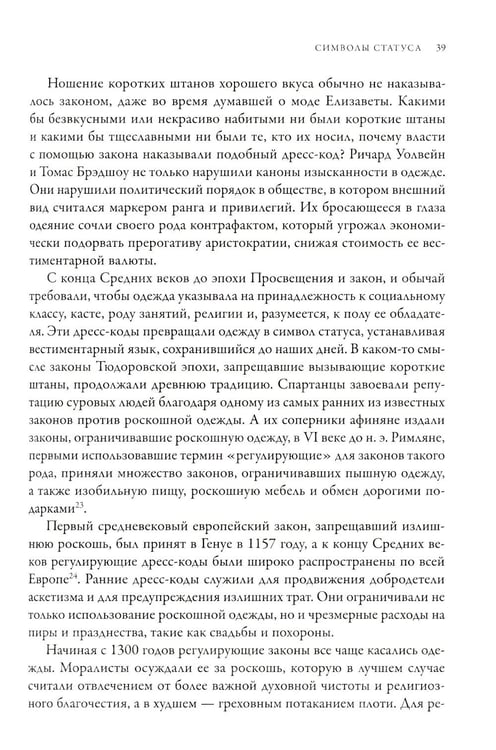 СИМВОЛЫ СТАТУСА 39

Ношение коротких штанов хорошего вкуса обычно не наказывалось законом, даже во время думавшей о моде Елизаветы. Какими бы безвкусными или некрасиво набитыми ни были короткие штаны и какими бы тщеславными ни были те, кто их носил, почему власти с помощью закона наказывали подобный дресс-код? Ричард Уолвейн и Томас Брэдшоу не только нарушили каноны изысканности в одежде. Они нарушили политический порядок в обществе, в котором внешний вид считался маркером ранга и привилегий. Их бросающееся в глаза одеяние сочли своего рода контрафактом, который угрожал экономически подорвать прерогативу аристократии, снижая стоимость ее вестиментарной валюты.

С конца Средних веков до эпохи Просвещения и закон, и обычай требовали, чтобы одежда указывала на принадлежность к социальному классу, касте, роду занятий, религии и, разумеется, к полу ее обладателя. Эти дресс-коды превращали одежду в символ статуса, устанавливая вестиментарный язык, сохранившийся до наших дней. В каком-то смысле законы Тюдоровской эпохи, запрещавшие вызывающие короткие штаны, продолжали древнюю традицию. Спартанцы завоевали репутацию суровых людей благодаря одному из самых ранних из известных законов против роскошной одежды. А их соперники афиняне издали законы, ограничивавшие роскошную одежду, в VI веке до н. э. Римляне, первыми использовавшие термин «регулирующие» для законов такого рода, приняли множество законов, ограничивавших пышную одежду, а также изобильную пищу, роскошную мебель и обмен дорогими подарками$^{23}$.

Первый средневековый европейский закон, запрещавший излишнюю роскошь, был принят в Генуе в 1157 году, а к концу Средних веков регулирующие дресс-коды были широко распространены по всей Европе$^{24}$. Ранние дресс-коды служили для продвижения добродетели аскетизма и для предупреждения излишних трат. Они ограничивали не только использование роскошной одежды, но и чрезмерные расходы на пиры и празднества, такие как свадьбы и похороны.

Начиная с 1300 годов регулирующие законы все чаще касались одежды. Моралисты осуждали ее за роскошь, которую в лучшем случае считали отвлечением от более важной духовной чистоты и религиозного благочестия, а в худшем — греховным потаканием плоти. Для ре-